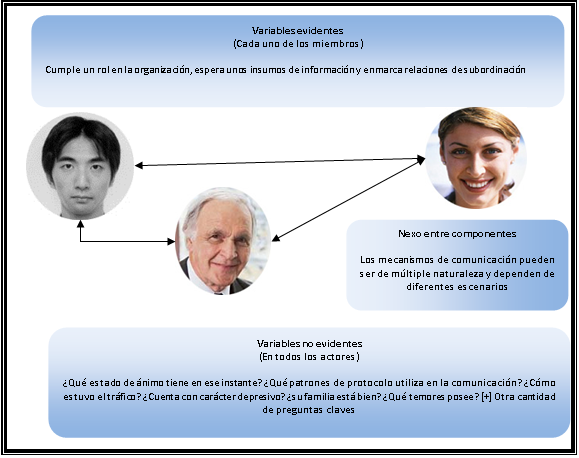 Variables evidentes
(Cada uno de los miembros)

Cumple un rol en la organización, espera unos insumos de información y enmarca relaciones de subordinación

Nexo entre componentes

Los mecanismos de comunicación pueden ser de múltiple naturaleza y dependen de diferentes escenarios

Variables no evidentes
(En todos los actores)

¿Qué estado de ánimo tiene en ese instante? ¿Qué patrones de protocolo utiliza en la comunicación? ¿Cómo estuvo el tráfico? ¿Cuenta con carácter depresivo? ¿su familia está bien? ¿Qué temores posee? [+] Otra cantidad de preguntas claves